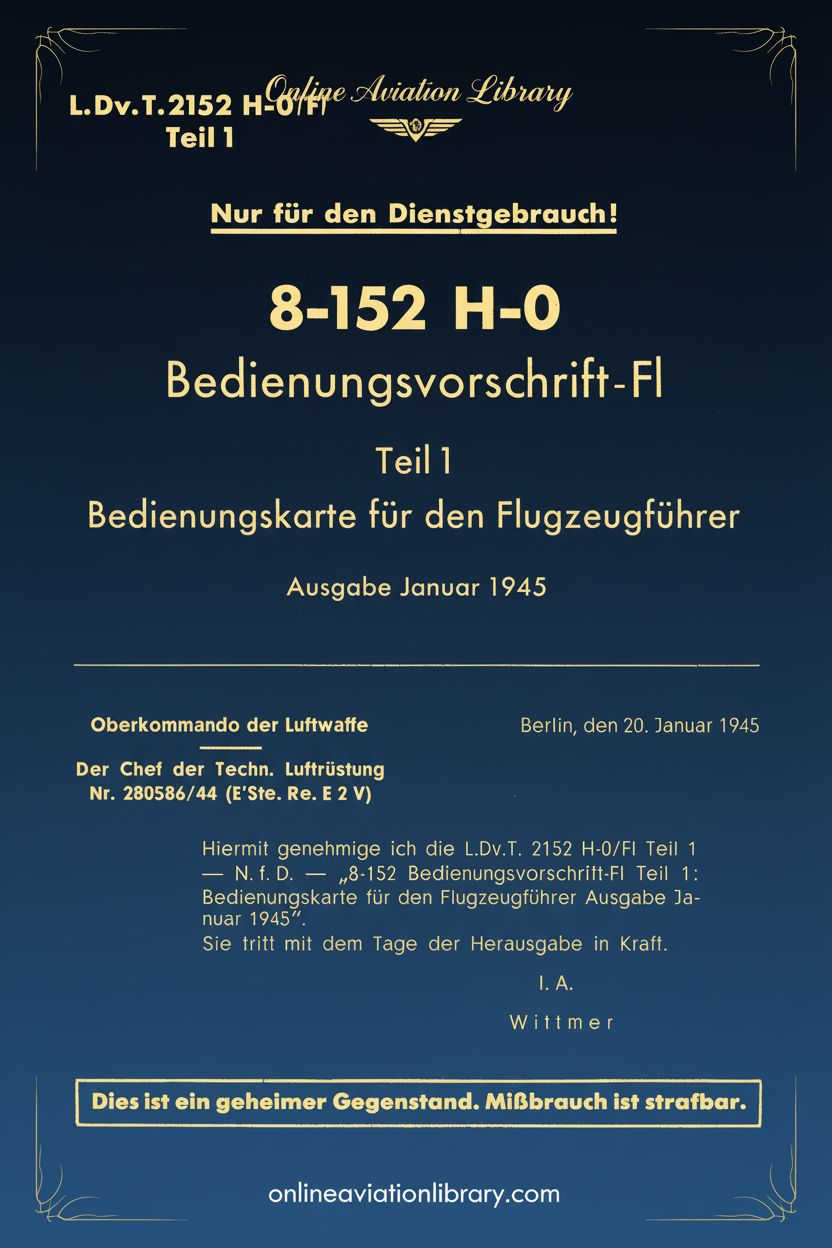 L.Dv.T.2152 H-0/Fl
Teil 1

Online Aviation Library

Nur für den Dienstgebrauch!

8-152 H-0
Bedienungsvorschrift-Fl

Teil 1
Bedienungskarte für den Flugzeugführer

Ausgabe Januar 1945

Oberkommando der Luftwaffe

Der Chef der Techn. Luftrüstung
Nr. 280586/44 (E'Ste. Re. E 2 V)

Berlin, den 20. Januar 1945

Hiermit genehmige ich die L.Dv.T. 2152 H-0/Fl Teil 1 — N. f. D. — „8-152 Bedienungsvorschrift-Fl Teil 1: Bedienungskarte für den Flugzeugführer Ausgabe Januar 1945".
Sie tritt mit dem Tage der Herausgabe in Kraft.

I. A.

Wittmer

Dies ist ein geheimer Gegenstand. Mißbrauch ist strafbar.

onlineaviationlibrary.com